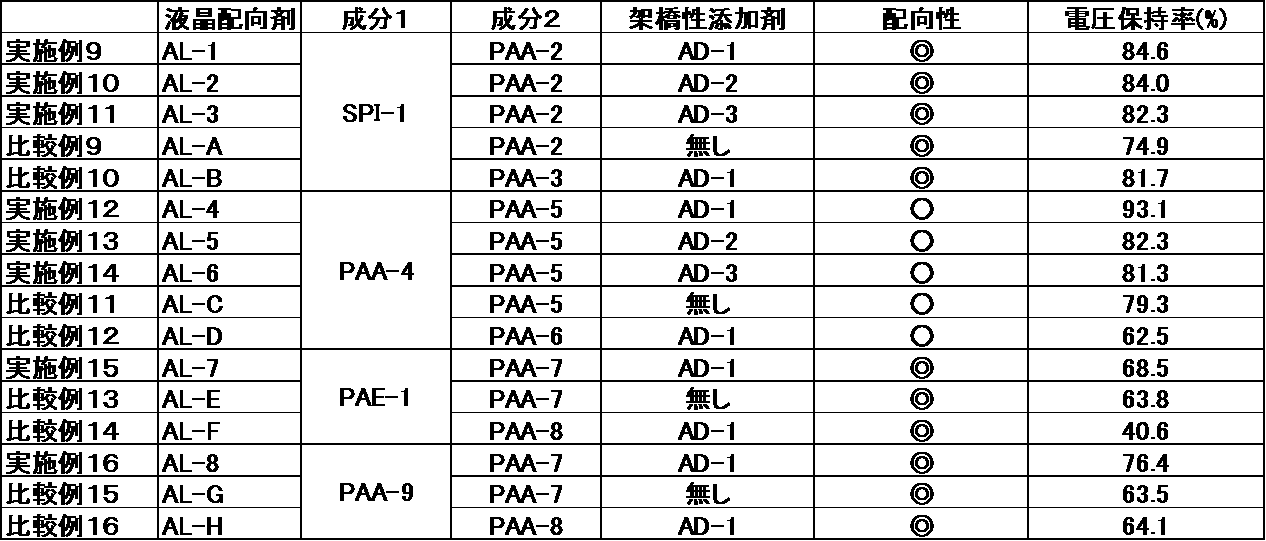 |  | 液晶配向剤 | 成分1 | 成分2 | 架橋性添加剤 | 配向性 | 電圧保持率(%) |
|---|---|---|---|---|---|---|
| 実施例9 | AL-1 | SPI-1 | PAA-2 | AD-1 | ◎ | 84.6 |
| 実施例10 | AL-2 |  | PAA-2 | AD-2 | ◎ | 84.0 |
| 実施例11 | AL-3 |  | PAA-2 | AD-3 | ◎ | 82.3 |
| 比較例9 | AL-A |  | PAA-2 | 無し | ◎ | 74.9 |
| 比較例10 | AL-B |  | PAA-3 | AD-1 | ◎ | 81.7 |
| 実施例12 | AL-4 | PAA-4 | PAA-5 | AD-1 | ○ | 93.1 |
| 実施例13 | AL-5 |  | PAA-5 | AD-2 | ○ | 82.3 |
| 実施例14 | AL-6 |  | PAA-5 | AD-3 | ○ | 81.3 |
| 比較例11 | AL-C |  | PAA-5 | 無し | ○ | 79.3 |
| 比較例12 | AL-D |  | PAA-6 | AD-1 | ○ | 62.5 |
| 実施例15 | AL-7 | PAE-1 | PAA-7 | AD-1 | ◎ | 68.5 |
| 比較例13 | AL-E |  | PAA-7 | 無し | ◎ | 63.8 |
| 比較例14 | AL-F |  | PAA-8 | AD-1 | ◎ | 40.6 |
| 実施例16 | AL-8 | PAA-9 | PAA-7 | AD-1 | ◎ | 76.4 |
| 比較例15 | AL-G |  | PAA-7 | 無し | ◎ | 63.5 |
| 比較例16 | AL-H |  | PAA-8 | AD-1 | ◎ | 64.1 |